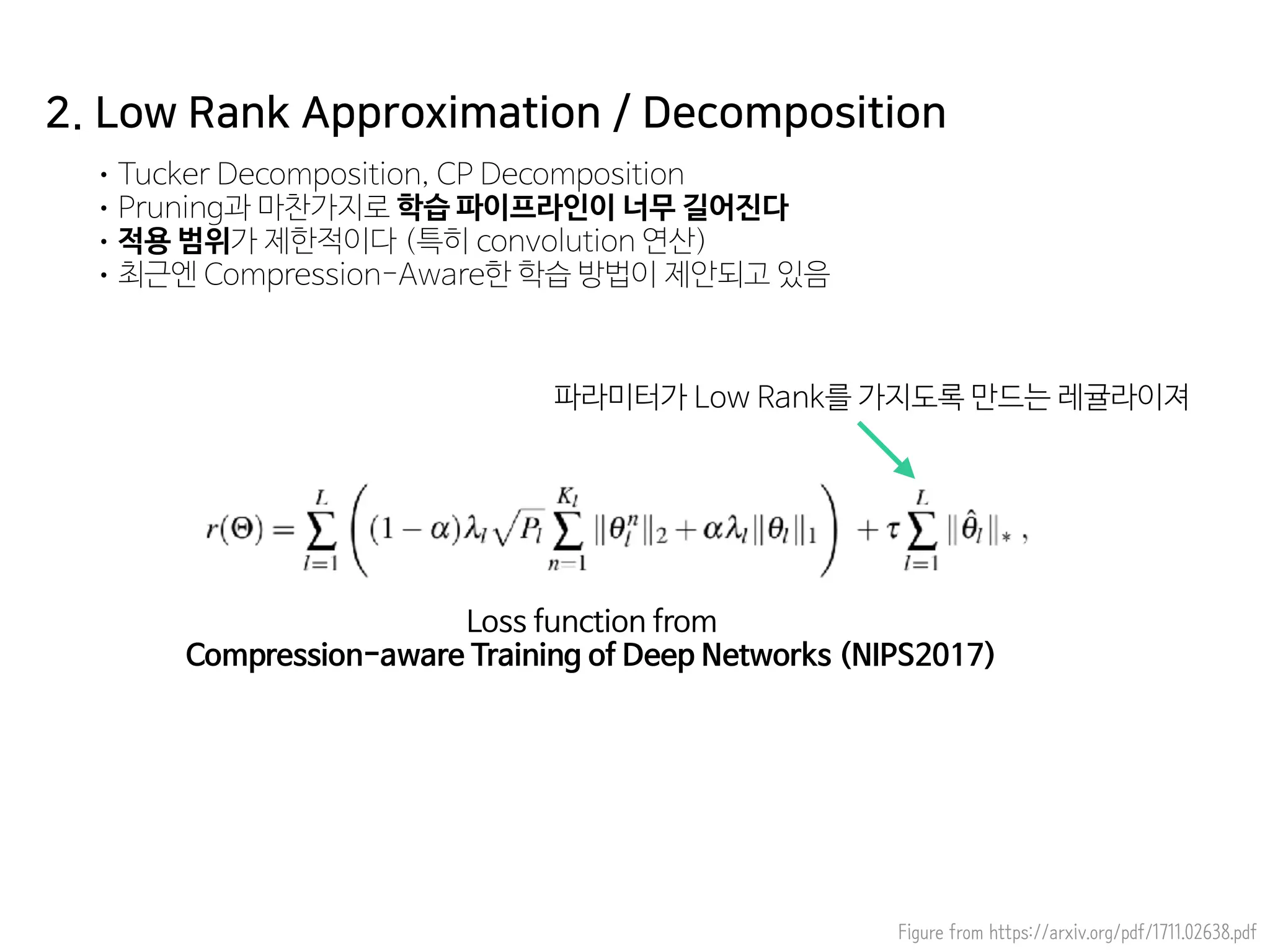 2. Low Rank Approximation / Decomposition

• Tucker Decomposition, CP Decomposition
• Pruning과 마찬가지로 학습 파이프라인이 너무 길어진다
• 적용 범위가 제한적이다 (특히 convolution 연산)
• 최근엔 Compression-Aware한 학습 방법이 제안되고 있음

파라미터가 Low Rank를 가지도록 만드는 레귤라이져

$r(\Theta) = \sum_{l=1}^{L} \left( (1-\alpha)\lambda_l \sqrt{P_l} \sum_{n=1}^{K_l} \|\theta_l^n\|_2 + \alpha\lambda_l \|\theta_l\|_1 \right) + \tau \sum_{l=1}^{L} \|\hat{\theta}_l\|_* ,$

Loss function from
Compression-aware Training of Deep Networks (NIPS2017)

Figure from https://arxiv.org/pdf/1711.02638.pdf